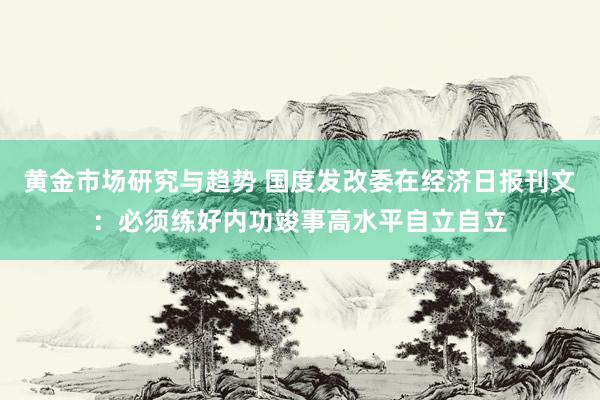 黄金市场研究与趋势 国度发改委在经济日报刊文：必须练好内功竣事高水平自立自立